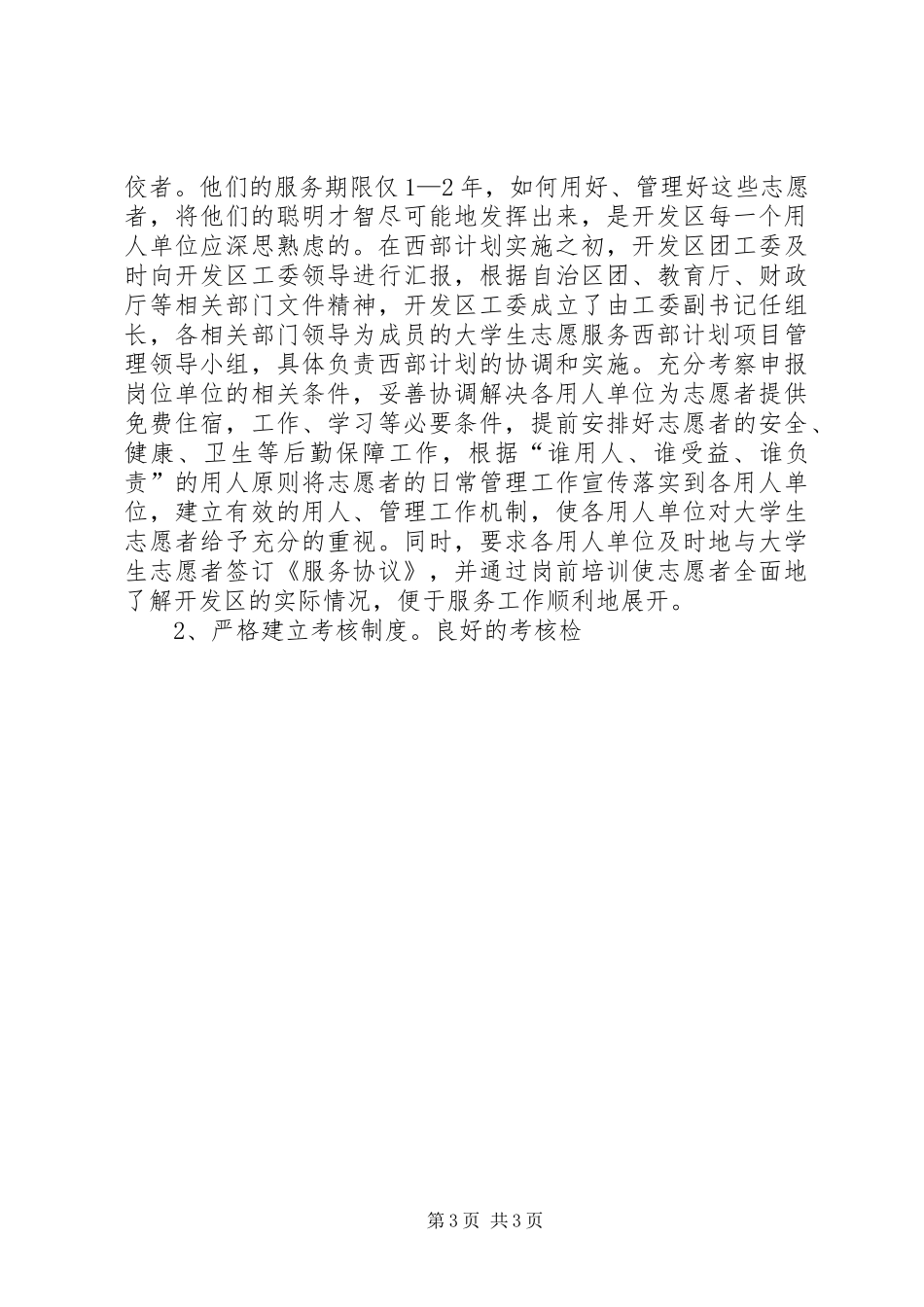 佼者。他们的服务期限仅1—2年，如何用好、管理好这些志愿者，将他们的聪明才智尽可能地发挥出来，是开发区每一个用人单位应深思熟虑的。在西部计划实施之初，开发区团工委及时向开发区工委领导进行汇报，根据自治区团、教育厅、财政厅等相关部门文件精神，开发区工委成立了由工委副书记任组长，各相关部门领导为成员的大学生志愿服务西部计划项目管理领导小组，具体负责西部计划的协调和实施。充分考察申报岗位单位的相关条件，妥善协调解决各用人单位为志愿者提供免费住宿，工作、学习等必要条件，提前安排好志愿者的安全、健康、卫生等后勤保障工作，根据“谁用人、谁受益、谁负责”的用人原则将志愿者的日常管理工作宣传落实到各用人单位，建立有效的用人、管理工作机制，使各用人单位对大学生志愿者给予充分的重视。同时，要求各用人单位及时地与大学生志愿者签订《服务协议》，并通过岗前培训使志愿者全面地了解开发区的实际情况，便于服务工作顺利地展开。

2、严格建立考核制度。良好的考核检

第3页 共3页